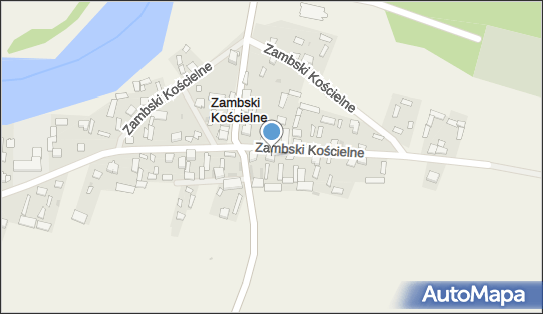 Zambski Kościelne

Zambski Kościelne

Zambski Kościelne

Zambski Kościelne

AutoMapa